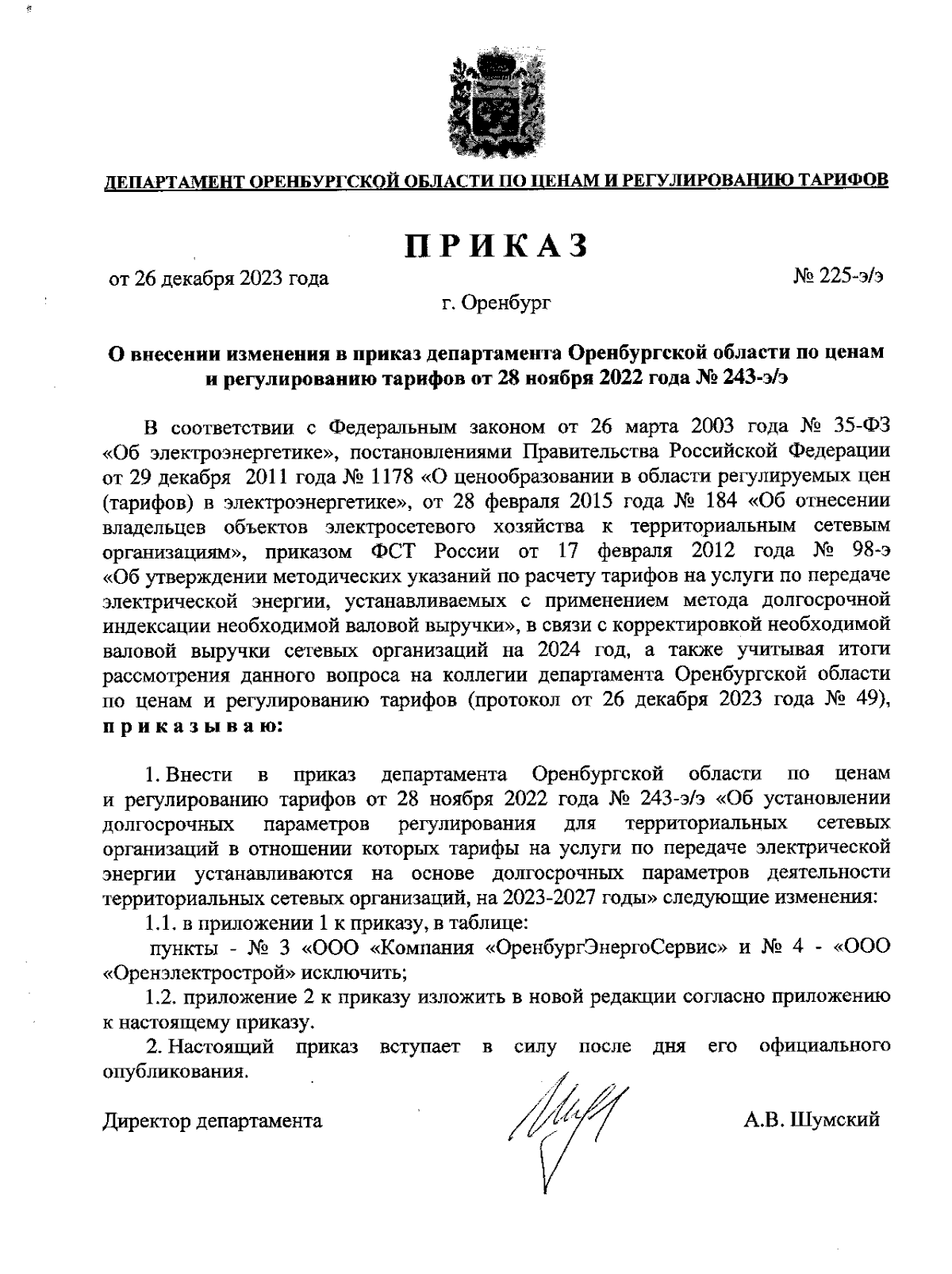 ДЕПАРТАМЕНТ ОРЕНБУРГСКОЙ ОБЛАСТИ ПО ЦЕНАМ И РЕГУЛИРОВАНИЮ ТАРИФОВ

ПРИКАЗ

от 26 декабря 2023 года

№ 225-э/э

г. Оренбург

О внесении изменения в приказ департамента Оренбургской области по ценам и регулированию тарифов от 28 ноября 2022 года № 243-э/э

В соответствии с Федеральным законом от 26 марта 2003 года № 35-ФЗ «Об электроэнергетике», постановлениями Правительства Российской Федерации от 29 декабря 2011 года № 1178 «О ценообразовании в области регулируемых цен (тарифов) в электроэнергетике», от 28 февраля 2015 года № 184 «Об отнесении владельцев объектов электросетевого хозяйства к территориальным сетевым организациям», приказом ФСТ России от 17 февраля 2012 года № 98-э «Об утверждении методических указаний по расчету тарифов на услуги по передаче электрической энергии, устанавливаемых с применением метода долгосрочной индексации необходимой валовой выручки», в связи с корректировкой необходимой валовой выручки сетевых организаций на 2024 год, а также учитывая итоги рассмотрения данного вопроса на коллегии департамента Оренбургской области по ценам и регулированию тарифов (протокол от 26 декабря 2023 года № 49), приказываю:

1. Внести в приказ департамента Оренбургской области по ценам и регулированию тарифов от 28 ноября 2022 года № 243-э/э «Об установлении долгосрочных параметров регулирования для территориальных сетевых организаций в отношении которых тарифы на услуги по передаче электрической энергии устанавливаются на основе долгосрочных параметров деятельности территориальных сетевых организаций, на 2023-2027 годы» следующие изменения:

1.1. в приложении 1 к приказу, в таблице:

пункты - № 3 «ООО «Компания «ОренбургЭнергоСервис» и № 4 - «ООО «Оренэлектрострой» исключить;

1.2. приложение 2 к приказу изложить в новой редакции согласно приложению к настоящему приказу.

2. Настоящий приказ вступает в силу после дня его официального опубликования.

Директор департамента

А.В. Шумский